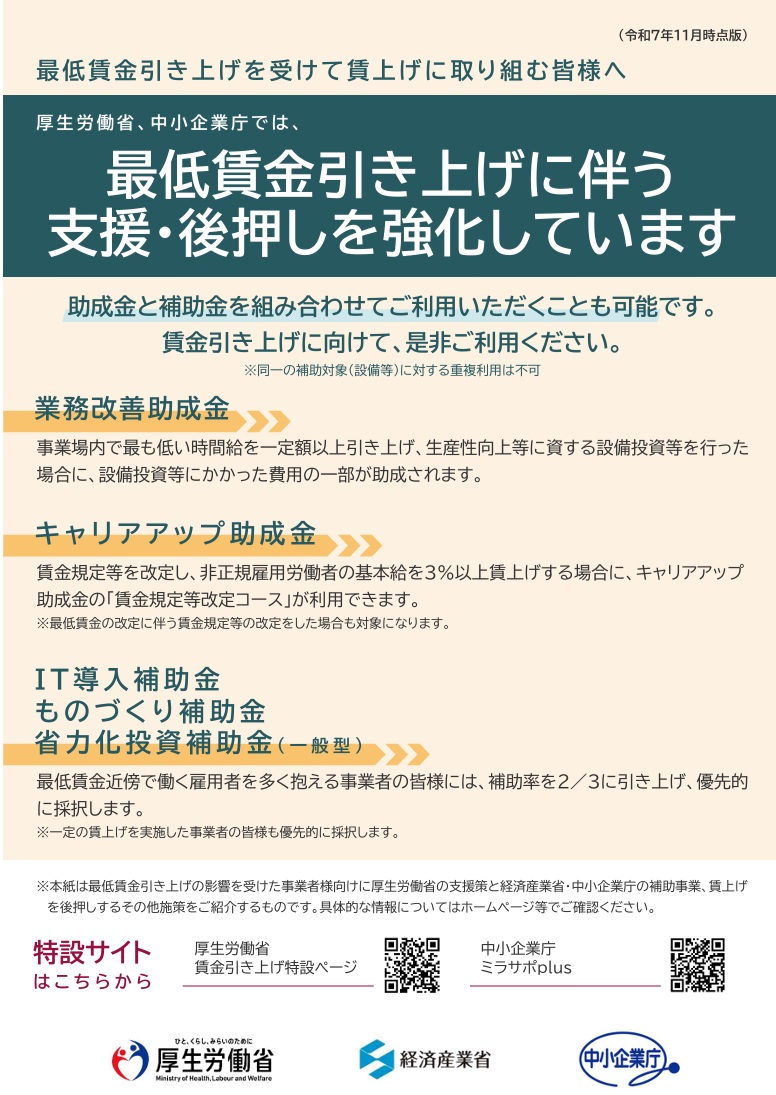 （令和7年11月時点版）

最低賃金引き上げを受けて賃上げに取り組む皆様へ

厚生労働省、中小企業庁では、

最低賃金引き上げに伴う
支援・後押しを強化しています

助成金と補助金を組み合わせてご利用いただくことも可能です。
賃金引き上げに向けて、是非ご利用ください。
※同一の補助対象（設備等）に対する重複利用は不可

業務改善助成金

事業場内で最も低い時間給を一定額以上引き上げ、生産性向上等に資する設備投資等を行った場合に、設備投資等にかかった費用の一部が助成されます。

キャリアアップ助成金

賃金規定等を改定し、非正規雇用労働者の基本給を3％以上賃上げする場合に、キャリアアップ助成金の「賃金規定等改定コース」が利用できます。
※最低賃金の改定に伴う賃金規定等の改定をした場合も対象になります。

IT導入補助金
ものづくり補助金
省力化投資補助金（一般型）

最低賃金近傍で働く雇用者を多く抱える事業者の皆様には、補助率を2／3に引き上げ、優先的に採択します。
※一定の賃上げを実施した事業者の皆様も優先的に採択します。

※本紙は最低賃金引き上げの影響を受けた事業者様向けに厚生労働省の支援策と経済産業省・中小企業庁の補助事業、賃上げを後押しするその他施策をご紹介するものです。具体的な情報についてはホームページ等でご確認ください。

特設サイト
はこちらから

厚生労働省
賃金引き上げ特設ページ

中小企業庁
ミラサポplus

ひと、くらし、みらいのために
厚生労働省
Ministry of Health, Labour and Welfare

経済産業省

中小企業庁